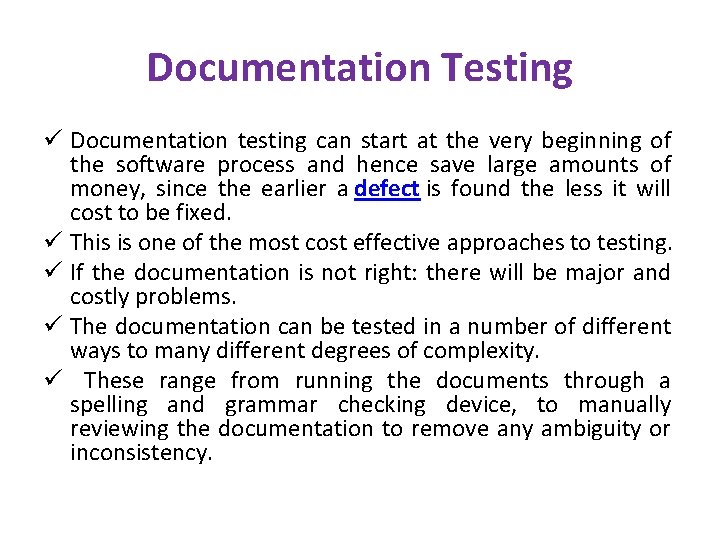 Documentation Testing

✓ Documentation testing can start at the very beginning of the software process and hence save large amounts of money, since the earlier a defect is found the less it will cost to be fixed.

✓ This is one of the most cost effective approaches to testing.

✓ If the documentation is not right: there will be major and costly problems.

✓ The documentation can be tested in a number of different ways to many different degrees of complexity.

✓ These range from running the documents through a spelling and grammar checking device, to manually reviewing the documentation to remove any ambiguity or inconsistency.